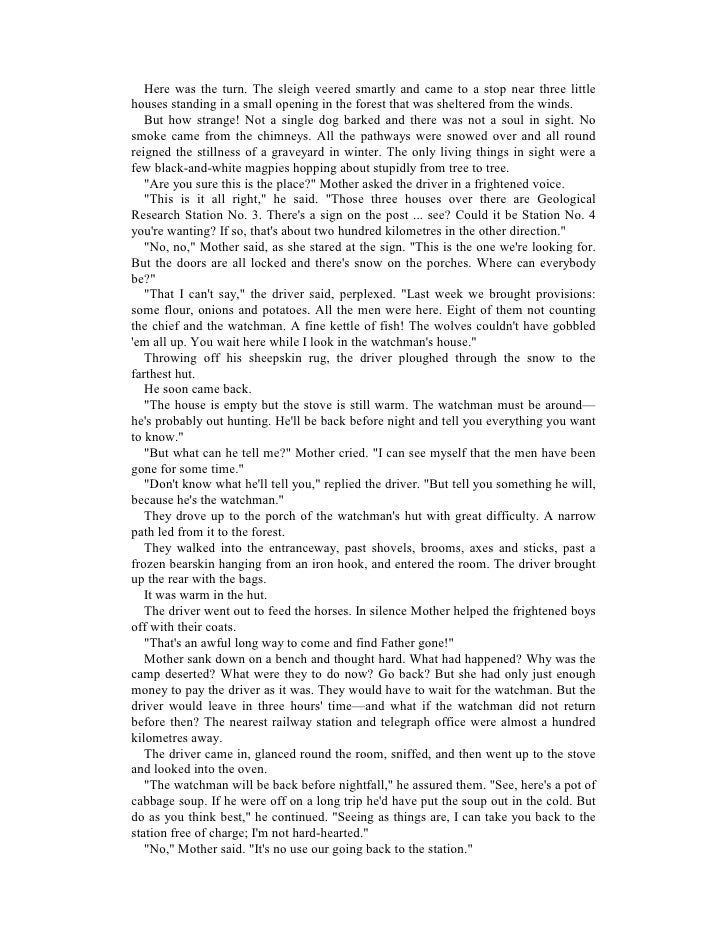 Here was the turn. The sleigh veered smartly and came to a stop near three little houses standing in a small opening in the forest that was sheltered from the winds.

But how strange! Not a single dog barked and there was not a soul in sight. No smoke came from the chimneys. All the pathways were snowed over and all round reigned the stillness of a graveyard in winter. The only living things in sight were a few black-and-white magpies hopping about stupidly from tree to tree.

"Are you sure this is the place?" Mother asked the driver in a frightened voice.

"This is it all right," he said. "Those three houses over there are Geological Research Station No. 3. There's a sign on the post ... see? Could it be Station No. 4 you're wanting? If so, that's about two hundred kilometres in the other direction."

"No, no," Mother said, as she stared at the sign. "This is the one we're looking for. But the doors are all locked and there's snow on the porches. Where can everybody be?"

"That I can't say," the driver said, perplexed. "Last week we brought provisions: some flour, onions and potatoes. All the men were here. Eight of them not counting the chief and the watchman. A fine kettle of fish! The wolves couldn't have gobbled 'em all up. You wait here while I look in the watchman's house."

Throwing off his sheepskin rug, the driver ploughed through the snow to the farthest hut.

He soon came back.

"The house is empty but the stove is still warm. The watchman must be around—he's probably out hunting. He'll be back before night and tell you everything you want to know."

"But what can he tell me?" Mother cried. "I can see myself that the men have been gone for some time."

"Don't know what he'll tell you," replied the driver. "But tell you something he will, because he's the watchman."

They drove up to the porch of the watchman's hut with great difficulty. A narrow path led from it to the forest.

They walked into the entranceway, past shovels, brooms, axes and sticks, past a frozen bearskin hanging from an iron hook, and entered the room. The driver brought up the rear with the bags.

It was warm in the hut.

The driver went out to feed the horses. In silence Mother helped the frightened boys off with their coats.

"That's an awful long way to come and find Father gone!"

Mother sank down on a bench and thought hard. What had happened? Why was the camp deserted? What were they to do now? Go back? But she had only just enough money to pay the driver as it was. They would have to wait for the watchman. But the driver would leave in three hours' time—and what if the watchman did not return before then? The nearest railway station and telegraph office were almost a hundred kilometres away.

The driver came in, glanced round the room, sniffed, and then went up to the stove and looked into the oven.

"The watchman will be back before nightfall," he assured them. "See, here's a pot of cabbage soup. If he were off on a long trip he'd have put the soup out in the cold. But do as you think best," he continued. "Seeing as things are, I can take you back to the station free of charge; I'm not hard-hearted."

"No," Mother said. "It's no use our going back to the station."